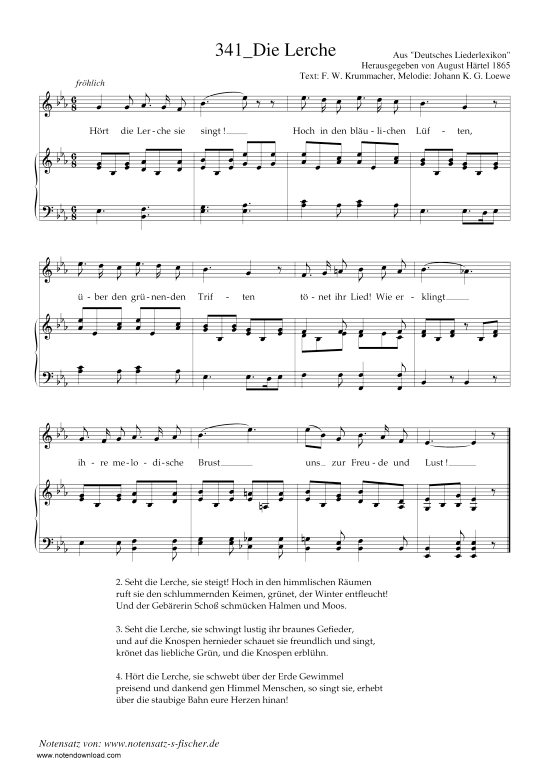 341_Die Lerche

Aus "Deutsches Liederlexikon"
Herausgegeben von August Härtel 1865
Text: F. W. Krummacher, Melodie: Johann K. G. Loewe

fröhlich

Hört die Ler-che sie singt! Hoch in den bläu-li-chen Lüf-ten,

ü-ber den grü-nen-den Trif-ten tö-net ihr Lied! Wie er-klingt

ih-re me-lo-di-sche Brust uns zur Freu-de und Lust!

2. Seht die Lerche, sie steigt! Hoch in den himmlischen Räumen ruft sie den schlummernden Keimen, grünet, der Winter entfleucht! Und der Gebärerin Schoß schmücken Halmen und Moos.

3. Seht die Lerche, sie schwingt lustig ihr braunes Gefieder, und auf die Knospen hernieder schauet sie freundlich und singt, krönet das liebliche Grün, und die Knospen erblühn.

4. Hört die Lerche, sie schwebt über der Erde Gewimmel preisend und dankend gen Himmel Menschen, so singt sie, erhebt über die staubige Bahn eure Herzen hinan!

Notensatz von: www.notensatz-s-fischer.de
www.notendownload.com